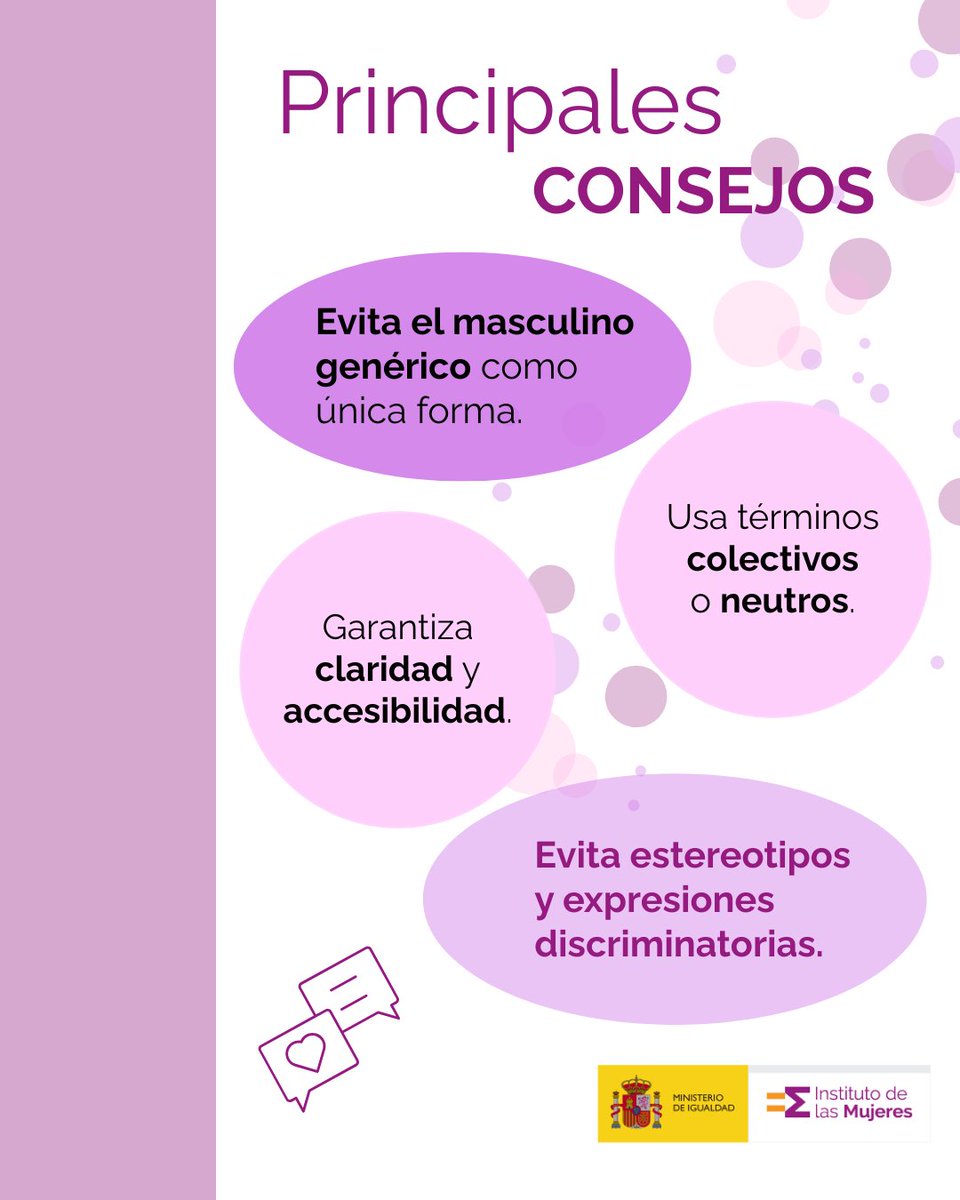 Principales
CONSEJOS

Evita el masculino genérico como única forma.

Usa términos colectivos o neutros.

Garantiza claridad y accesibilidad.

Evita estereotipos y expresiones discriminatorias.

MINISTERIO DE IGUALDAD

Instituto de las Mujeres